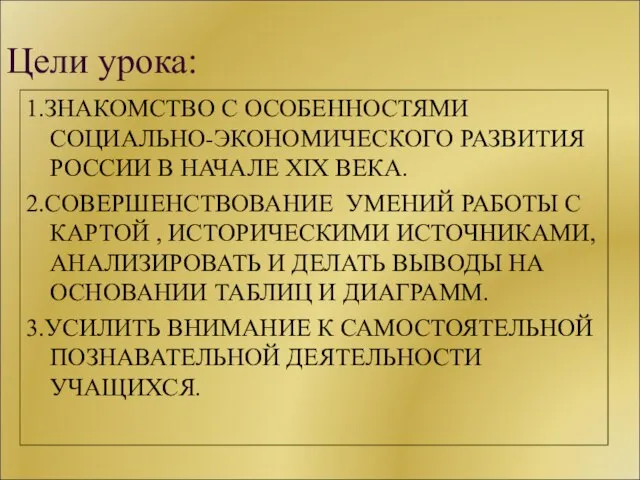 Цели урока:

1.ЗНАКОМСТВО С ОСОБЕННОСТЯМИ СОЦИАЛЬНО-ЭКОНОМИЧЕСКОГО РАЗВИТИЯ РОССИИ В НАЧАЛЕ XIX ВЕКА.

2.СОВЕРШЕНСТВОВАНИЕ УМЕНИЙ РАБОТЫ С КАРТОЙ , ИСТОРИЧЕСКИМИ ИСТОЧНИКАМИ, АНАЛИЗИРОВАТЬ И ДЕЛАТЬ ВЫВОДЫ НА ОСНОВАНИИ ТАБЛИЦ И ДИАГРАММ.

3.УСИЛИТЬ ВНИМАНИЕ К САМОСТОЯТЕЛЬНОЙ ПОЗНАВАТЕЛЬНОЙ ДЕЯТЕЛЬНОСТИ УЧАЩИХСЯ.